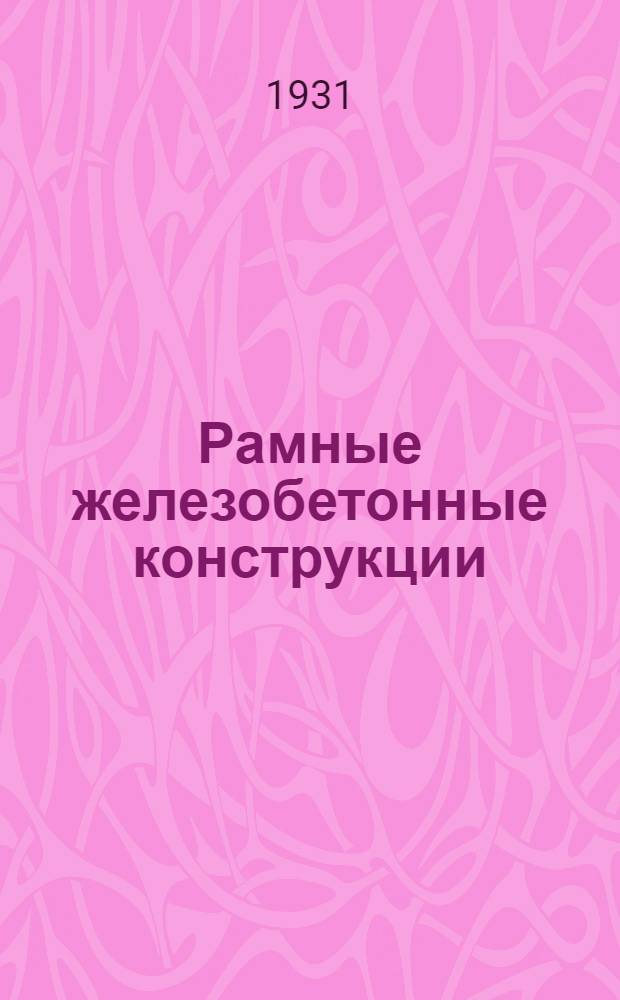 1931

Рамные железобетонные конструкции